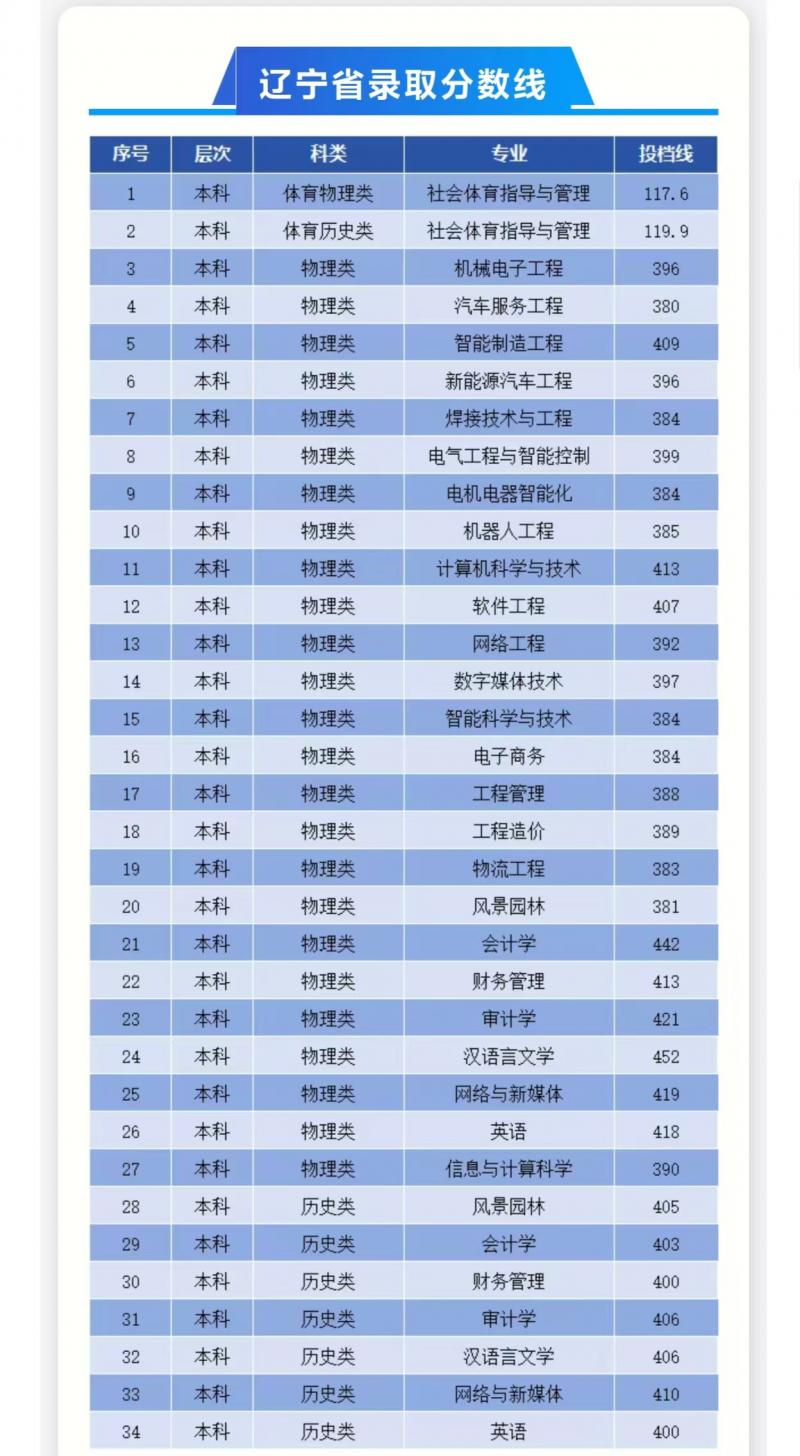 辽宁省录取分数线

| 序号 | 层次 | 科类 | 专业 | 投档线 |
|---|---|---|---|---|
| 1 | 本科 | 体育物理类 | 社会体育指导与管理 | 117.6 |
| 2 | 本科 | 体育历史类 | 社会体育指导与管理 | 119.9 |
| 3 | 本科 | 物理类 | 机械电子工程 | 396 |
| 4 | 本科 | 物理类 | 汽车服务工程 | 380 |
| 5 | 本科 | 物理类 | 智能制造工程 | 409 |
| 6 | 本科 | 物理类 | 新能源汽车工程 | 396 |
| 7 | 本科 | 物理类 | 焊接技术与工程 | 384 |
| 8 | 本科 | 物理类 | 电气工程与智能控制 | 399 |
| 9 | 本科 | 物理类 | 电机电器智能化 | 384 |
| 10 | 本科 | 物理类 | 机器人工程 | 385 |
| 11 | 本科 | 物理类 | 计算机科学与技术 | 413 |
| 12 | 本科 | 物理类 | 软件工程 | 407 |
| 13 | 本科 | 物理类 | 网络工程 | 392 |
| 14 | 本科 | 物理类 | 数字媒体技术 | 397 |
| 15 | 本科 | 物理类 | 智能科学与技术 | 384 |
| 16 | 本科 | 物理类 | 电子商务 | 384 |
| 17 | 本科 | 物理类 | 工程管理 | 388 |
| 18 | 本科 | 物理类 | 工程造价 | 389 |
| 19 | 本科 | 物理类 | 物流工程 | 383 |
| 20 | 本科 | 物理类 | 风景园林 | 381 |
| 21 | 本科 | 物理类 | 会计学 | 442 |
| 22 | 本科 | 物理类 | 财务管理 | 413 |
| 23 | 本科 | 物理类 | 审计学 | 421 |
| 24 | 本科 | 物理类 | 汉语言文学 | 452 |
| 25 | 本科 | 物理类 | 网络与新媒体 | 419 |
| 26 | 本科 | 物理类 | 英语 | 418 |
| 27 | 本科 | 物理类 | 信息与计算科学 | 390 |
| 28 | 本科 | 历史类 | 风景园林 | 405 |
| 29 | 本科 | 历史类 | 会计学 | 403 |
| 30 | 本科 | 历史类 | 财务管理 | 400 |
| 31 | 本科 | 历史类 | 审计学 | 406 |
| 32 | 本科 | 历史类 | 汉语言文学 | 406 |
| 33 | 本科 | 历史类 | 网络与新媒体 | 410 |
| 34 | 本科 | 历史类 | 英语 | 400 |